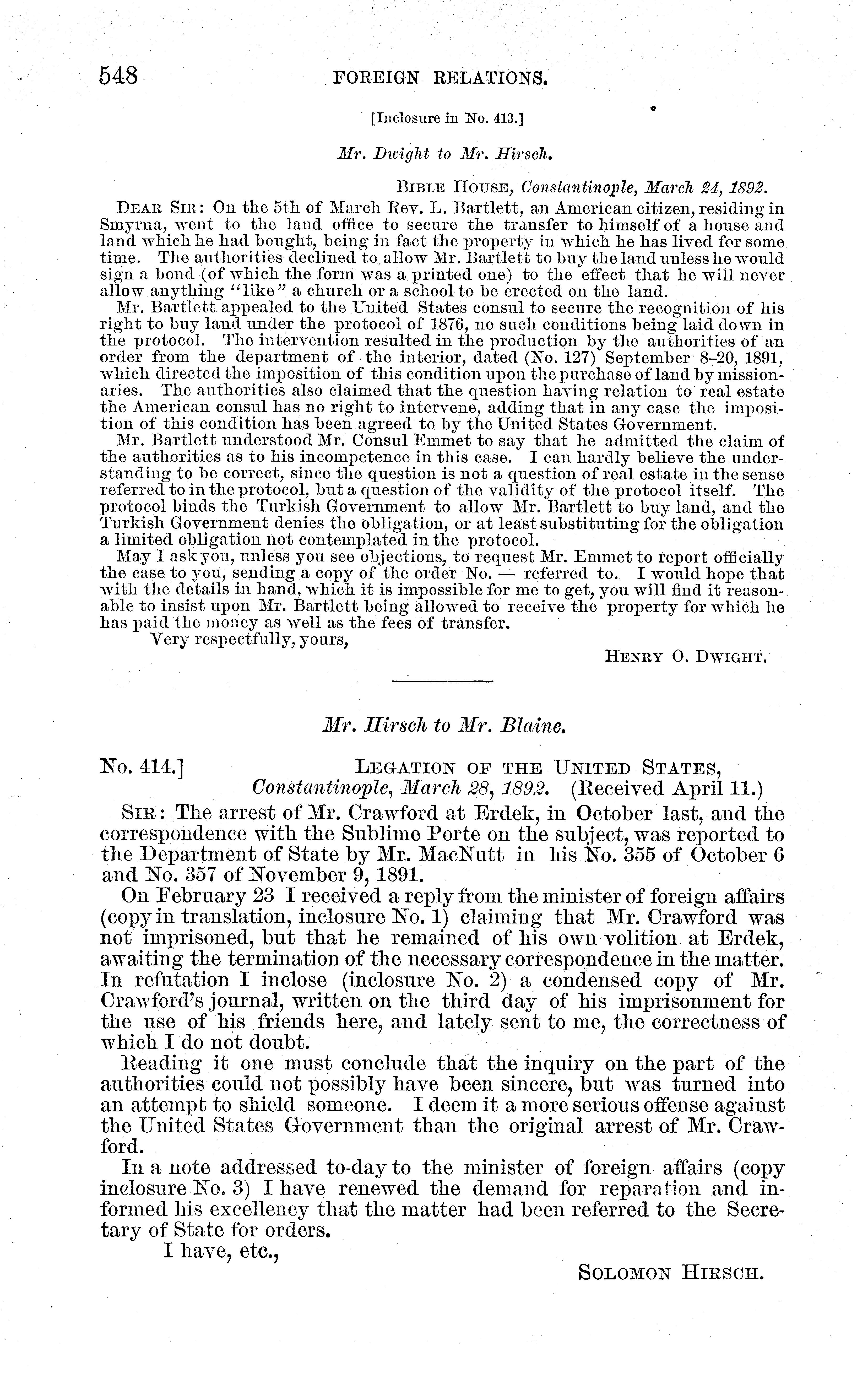 548 FOREIGN RELATIONS.

[Inclosure in No. 413.]

Mr. Dwight to Mr. Hirsch.

BIBLE HOUSE, Constantinople, March 24, 1892.

DEAR SIR: On the 5th of March Rev. L. Bartlett, an American citizen, residing in Smyrna, went to the land office to secure the transfer to himself of a house and land which he had bought, being in fact the property in which he has lived for some time. The authorities declined to allow Mr. Bartlett to buy the land unless he would sign a bond (of which the form was a printed one) to the effect that he will never allow anything "like" a church or a school to be erected on the land.

Mr. Bartlett appealed to the United States consul to secure the recognition of his right to buy land under the protocol of 1876, no such conditions being laid down in the protocol. The intervention resulted in the production by the authorities of an order from the department of the interior, dated (No. 127) September 8–20, 1891, which directed the imposition of this condition upon the purchase of land by missionaries. The authorities also claimed that the question having relation to real estate the American consul has no right to intervene, adding that in any case the imposition of this condition has been agreed to by the United States Government.

Mr. Bartlett understood Mr. Consul Emmet to say that he admitted the claim of the authorities as to his incompetence in this case. I can hardly believe the understanding to be correct, since the question is not a question of real estate in the sense referred to in the protocol, but a question of the validity of the protocol itself. The protocol binds the Turkish Government to allow Mr. Bartlett to buy land, and the Turkish Government denies the obligation, or at least substituting for the obligation a limited obligation not contemplated in the protocol.

May I ask you, unless you see objections, to request Mr. Emmet to report officially the case to you, sending a copy of the order No. — referred to. I would hope that with the details in hand, which it is impossible for me to get, you will find it reasonable to insist upon Mr. Bartlett being allowed to receive the property for which he has paid the money as well as the fees of transfer.

Very respectfully, yours,

HENRY O. DWIGHT.

Mr. Hirsch to Mr. Blaine.

No. 414.] LEGATION OF THE UNITED STATES, Constantinople, March 28, 1892. (Received April 11.)

SIR: The arrest of Mr. Crawford at Erdek, in October last, and the correspondence with the Sublime Porte on the subject, was reported to the Department of State by Mr. MacNutt in his No. 355 of October 6 and No. 357 of November 9, 1891.

On February 23 I received a reply from the minister of foreign affairs (copy in translation, inclosure No. 1) claiming that Mr. Crawford was not imprisoned, but that he remained of his own volition at Erdek, awaiting the termination of the necessary correspondence in the matter. In refutation I inclose (inclosure No. 2) a condensed copy of Mr. Crawford's journal, written on the third day of his imprisonment for the use of his friends here, and lately sent to me, the correctness of which I do not doubt.

Reading it one must conclude that the inquiry on the part of the authorities could not possibly have been sincere, but was turned into an attempt to shield someone. I deem it a more serious offense against the United States Government than the original arrest of Mr. Crawford.

In a note addressed to-day to the minister of foreign affairs (copy inclosure No. 3) I have renewed the demand for reparation and informed his excellency that the matter had been referred to the Secretary of State for orders.

I have, etc.,

SOLOMON HIRSCH.